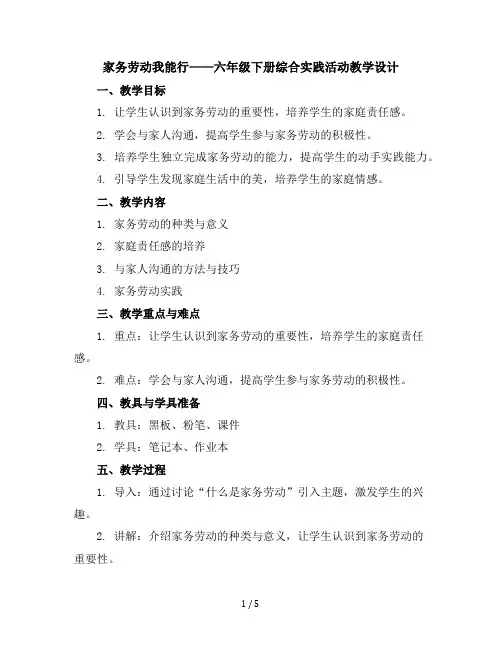 家务劳动我能行——六年级下册综合实践活动教学设计

一、教学目标

1. 让学生认识到家务劳动的重要性，培养学生的家庭责任感。

2. 学会与家人沟通，提高学生参与家务劳动的积极性。

3. 培养学生独立完成家务劳动的能力，提高学生的动手实践能力。

4. 引导学生发现家庭生活中的美，培养学生的家庭情感。

二、教学内容

1. 家务劳动的种类与意义

2. 家庭责任感的培养

3. 与家人沟通的方法与技巧

4. 家务劳动实践

三、教学重点与难点

1. 重点：让学生认识到家务劳动的重要性，培养学生的家庭责任感。

2. 难点：学会与家人沟通，提高学生参与家务劳动的积极性。

四、教具与学具准备

1. 教具：黑板、粉笔、课件

2. 学具：笔记本、作业本

五、教学过程

1. 导入：通过讨论“什么是家务劳动”引入主题，激发学生的兴趣。

2. 讲解：介绍家务劳动的种类与意义，让学生认识到家务劳动的重要性。

1 / 5